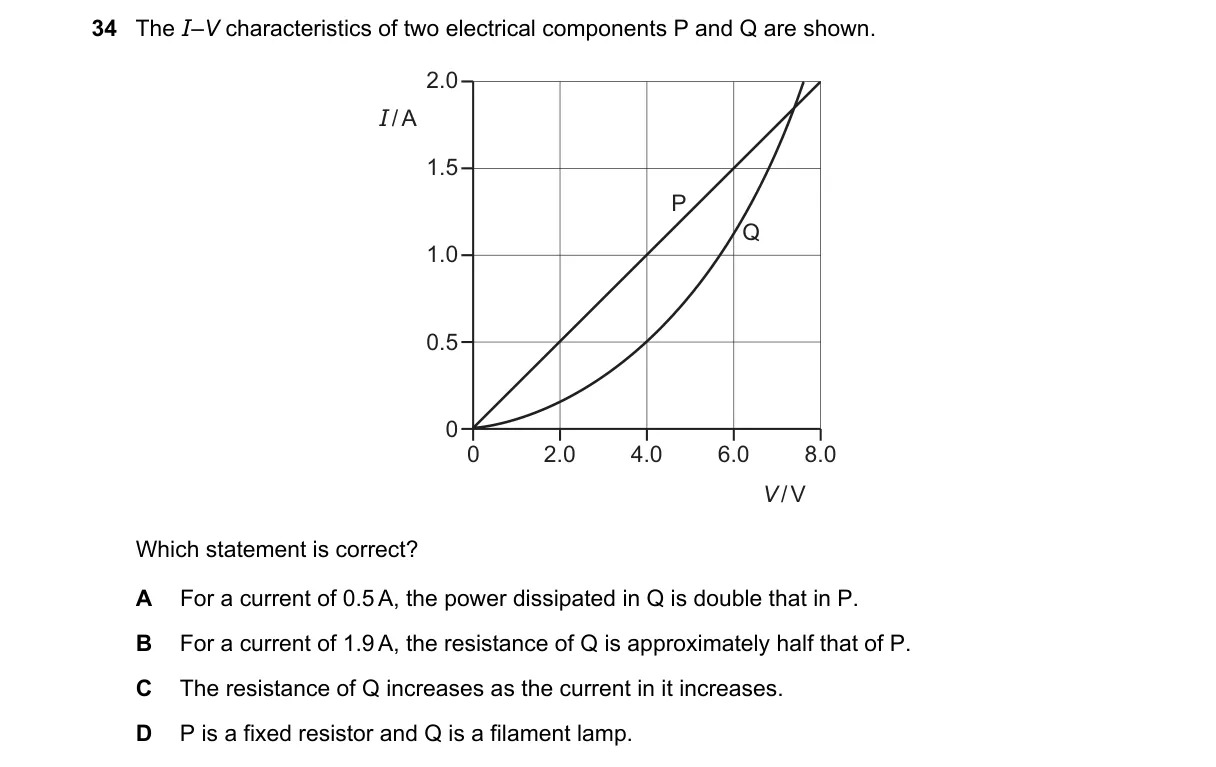 34 The $I$–$V$ characteristics of two electrical components P and Q are shown.

$I$/A

2.0
1.5
1.0
0.5
0

0
2.0
4.0
6.0
8.0

$V$/V

P
Q

Which statement is correct?

A For a current of 0.5 A, the power dissipated in Q is double that in P.

B For a current of 1.9 A, the resistance of Q is approximately half that of P.

C The resistance of Q increases as the current in it increases.

D P is a fixed resistor and Q is a filament lamp.